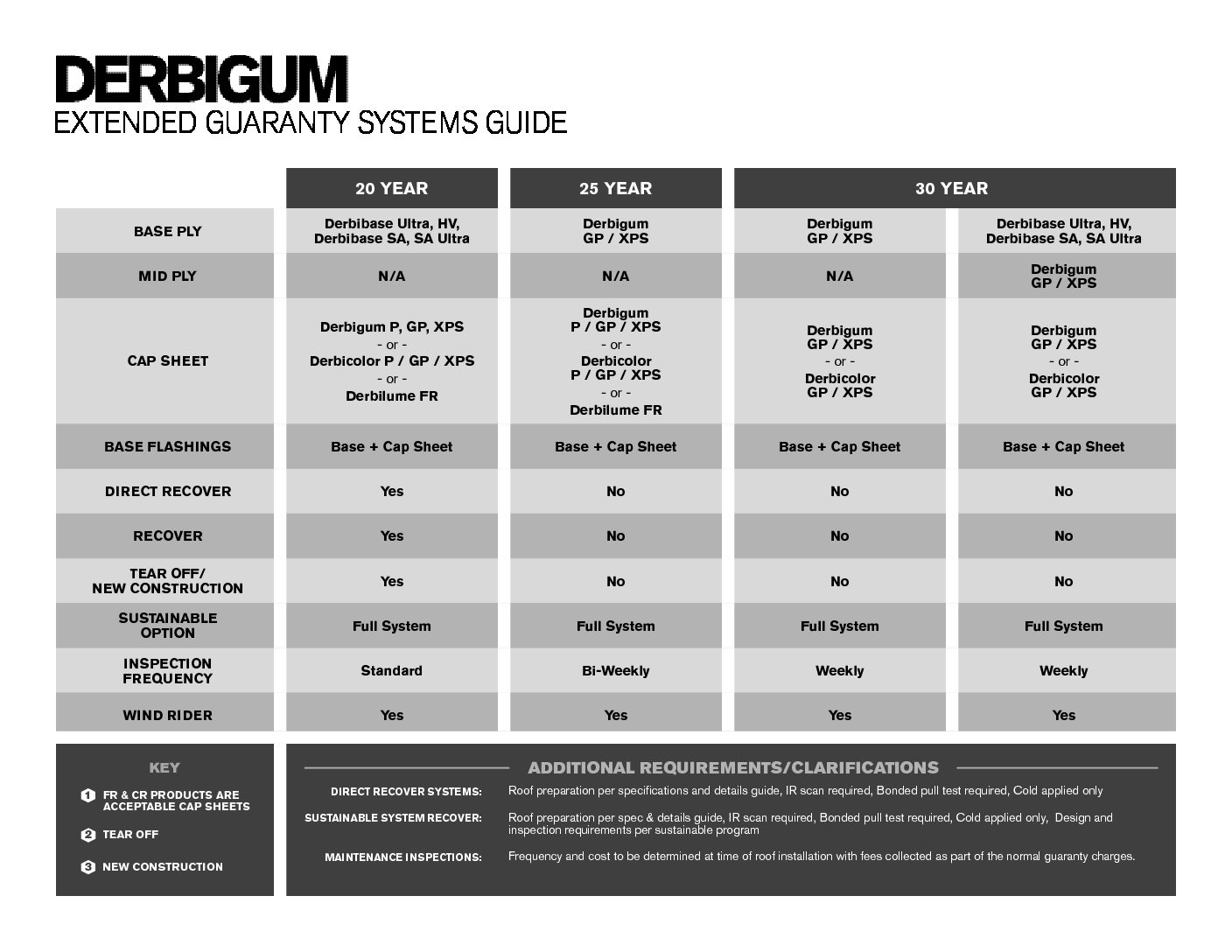 DERBIGUM
EXTENDED GUARANTY SYSTEMS GUIDE

| | 20 YEAR | 25 YEAR | 30 YEAR | 30 YEAR |
|---|---|---|---|---|
| BASE PLY | Derbibase Ultra, HV, Derbibase SA, SA Ultra | Derbigum GP / XPS | Derbigum GP / XPS | Derbibase Ultra, HV, Derbibase SA, SA Ultra |
| MID PLY | N/A | N/A | N/A | Derbigum GP / XPS |
| CAP SHEET | Derbigum P, GP, XPS - or - Derbicolor P / GP / XPS - or - Derbilume FR | Derbigum P / GP / XPS - or - Derbicolor P / GP / XPS - or - Derbilume FR | Derbigum GP / XPS - or - Derbicolor GP / XPS | Derbigum GP / XPS - or - Derbicolor GP / XPS |
| BASE FLASHINGS | Base + Cap Sheet | Base + Cap Sheet | Base + Cap Sheet | Base + Cap Sheet |
| DIRECT RECOVER | Yes | No | No | No |
| RECOVER | Yes | No | No | No |
| TEAR OFF/ NEW CONSTRUCTION | Yes | No | No | No |
| SUSTAINABLE OPTION | Full System | Full System | Full System | Full System |
| INSPECTION FREQUENCY | Standard | Bi-Weekly | Weekly | Weekly |
| WIND RIDER | Yes | Yes | Yes | Yes |

KEY
1 FR & CR PRODUCTS ARE ACCEPTABLE CAP SHEETS
2 TEAR OFF
3 NEW CONSTRUCTION

ADDITIONAL REQUIREMENTS/CLARIFICATIONS
DIRECT RECOVER SYSTEMS: Roof preparation per specifications and details guide, IR scan required, Bonded pull test required, Cold applied only
SUSTAINABLE SYSTEM RECOVER: Roof preparation per spec & details guide, IR scan required, Bonded pull test required, Cold applied only, Design and inspection requirements per sustainable program
MAINTENANCE INSPECTIONS: Frequency and cost to be determined at time of roof installation with fees collected as part of the normal guaranty charges.